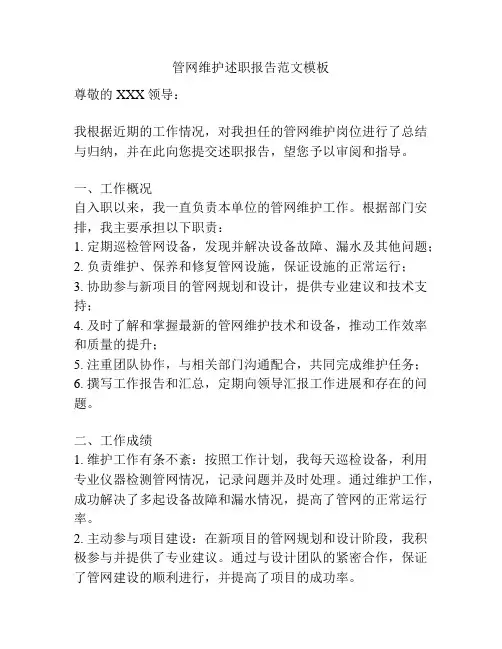 管网维护述职报告范文模板

尊敬的 XXX 领导：

我根据近期的工作情况，对我担任的管网维护岗位进行了总结与归纳，并在此向您提交述职报告，望您予以审阅和指导。

一、工作概况
自入职以来，我一直负责本单位的管网维护工作。根据部门安排，我主要承担以下职责：
1. 定期巡检管网设备，发现并解决设备故障、漏水及其他问题；
2. 负责维护、保养和修复管网设施，保证设施的正常运行；
3. 协助参与新项目的管网规划和设计，提供专业建议和技术支持；
4. 及时了解和掌握最新的管网维护技术和设备，推动工作效率和质量的提升；
5. 注重团队协作，与相关部门沟通配合，共同完成维护任务；
6. 撰写工作报告和汇总，定期向领导汇报工作进展和存在的问题。

二、工作成绩
1. 维护工作有条不紊：按照工作计划，我每天巡检设备，利用专业仪器检测管网情况，记录问题并及时处理。通过维护工作，成功解决了多起设备故障和漏水情况，提高了管网的正常运行率。
2. 主动参与项目建设：在新项目的管网规划和设计阶段，我积极参与并提供了专业建议。通过与设计团队的紧密合作，保证了管网建设的顺利进行，并提高了项目的成功率。